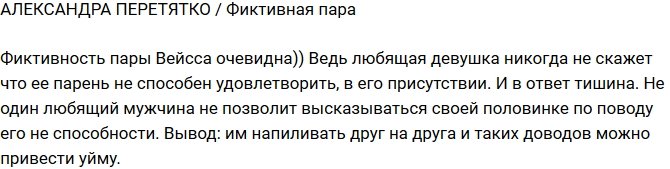 АЛЕКСАНДРА ПЕРЕТЯТКО / Фиктивная пара

Фиктивность пары Вейсса очевидна)) Ведь любящая девушка никогда не скажет что ее парень не способен удовлетворить, в его присутствии. И в ответ тишина. Не один любящий мужчина не позволит высказываться своей половинке по поводу его не способности. Вывод: им напиливать друг на друга и таких доводов можно привести уйму.